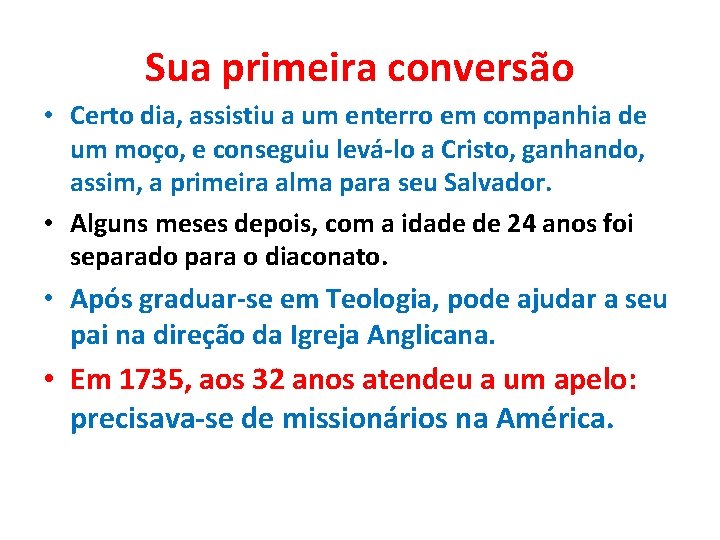 Sua primeira conversão

• Certo dia, assistiu a um enterro em companhia de um moço, e conseguiu levá-lo a Cristo, ganhando, assim, a primeira alma para seu Salvador.

• Alguns meses depois, com a idade de 24 anos foi separado para o diaconato.

• Após graduar-se em Teologia, pode ajudar a seu pai na direção da Igreja Anglicana.

• Em 1735, aos 32 anos atendeu a um apelo: precisava-se de missionários na América.